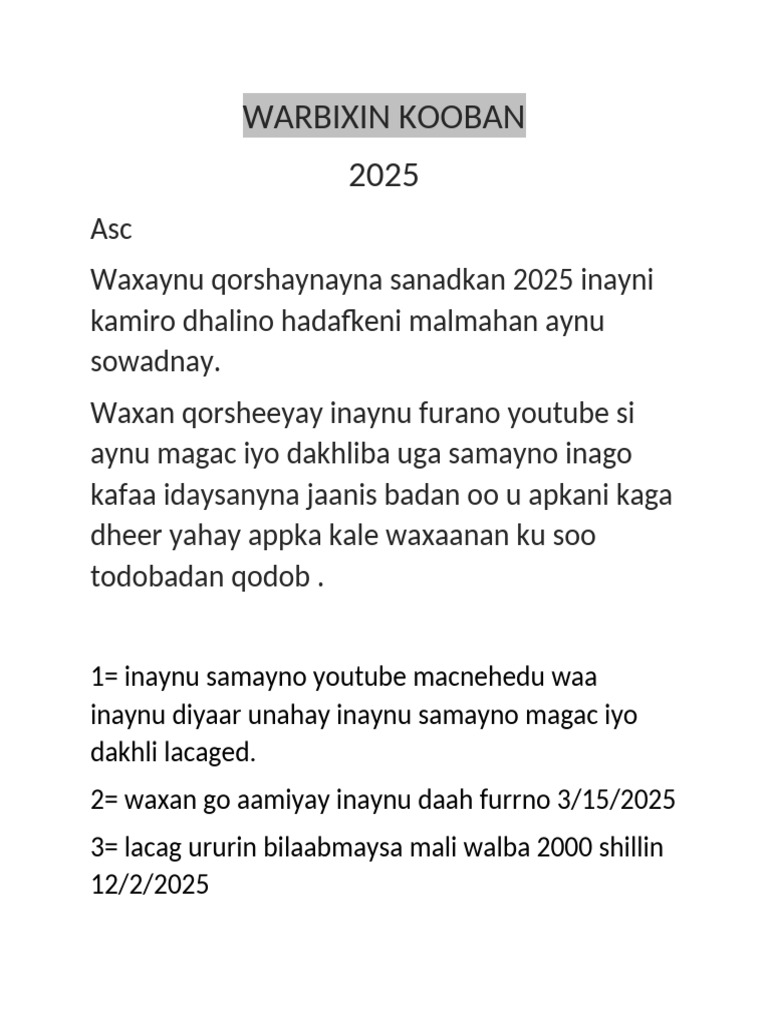 WARBIXIN KOOBAN

2025

Asc

Waxaynu qorshaynayna sanadkan 2025 inayni kamiro dhalino hadafkeni malmahan aynu sowadnay.

Waxan qorsheeyay inaynu furano youtube si aynu magac iyo dakhliba uga samayno inago kafaa idaysanyna jaanis badan oo u apkani kaga dheer yahay appka kale waxaanan ku soo todobadan qodob .

1= inaynu samayno youtube macnehedu waa inaynu diyaar unahay inaynu samayno magac iyo dakhli lacaged.

2= waxan go aamiyay inaynu daah furrno 3/15/2025

3= lacag ururin bilaabmaysa mali walba 2000 shillin 12/2/2025